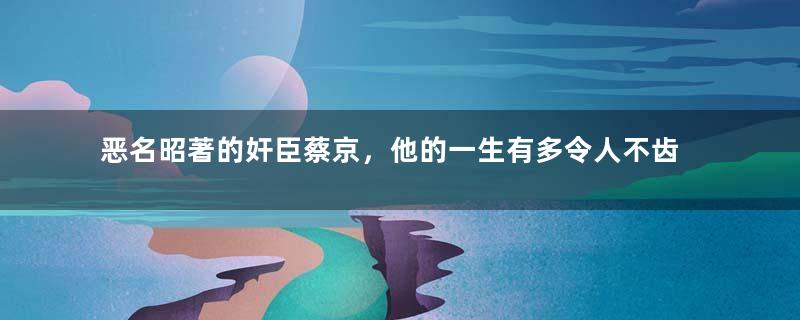 恶名昭著的奸臣蔡京，他的一生有多令人不齿